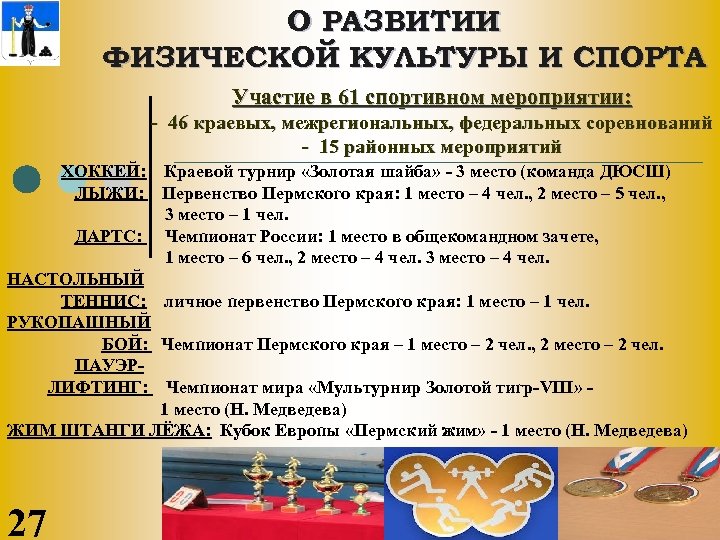 О РАЗВИТИИ
ФИЗИЧЕСКОЙ КУЛЬТУРЫ И СПОРТА

Участие в 61 спортивном мероприятии:
- 46 краевых, межрегиональных, федеральных соревнований
- 15 районных мероприятий

ХОККЕЙ: Краевой турнир «Золотая шайба» - 3 место (команда ДЮСШ)
ЛЫЖИ: Первенство Пермского края: 1 место – 4 чел., 2 место – 5 чел., 3 место – 1 чел.
ДАРТС: Чемпионат России: 1 место в общекомандном зачете, 1 место – 6 чел., 2 место – 4 чел. 3 место – 4 чел.
НАСТОЛЬНЫЙ ТЕННИС: личное первенство Пермского края: 1 место – 1 чел.
РУКОПАШНЫЙ БОЙ: Чемпионат Пермского края – 1 место – 2 чел., 2 место – 2 чел.
ПАУЭР-ЛИФТИНГ: Чемпионат мира «Мультурнир Золотой тигр-VIII» - 1 место (Н. Медведева)
ЖИМ ШТАНГИ ЛЁЖА: Кубок Европы «Пермский жим» - 1 место (Н. Медведева)

27